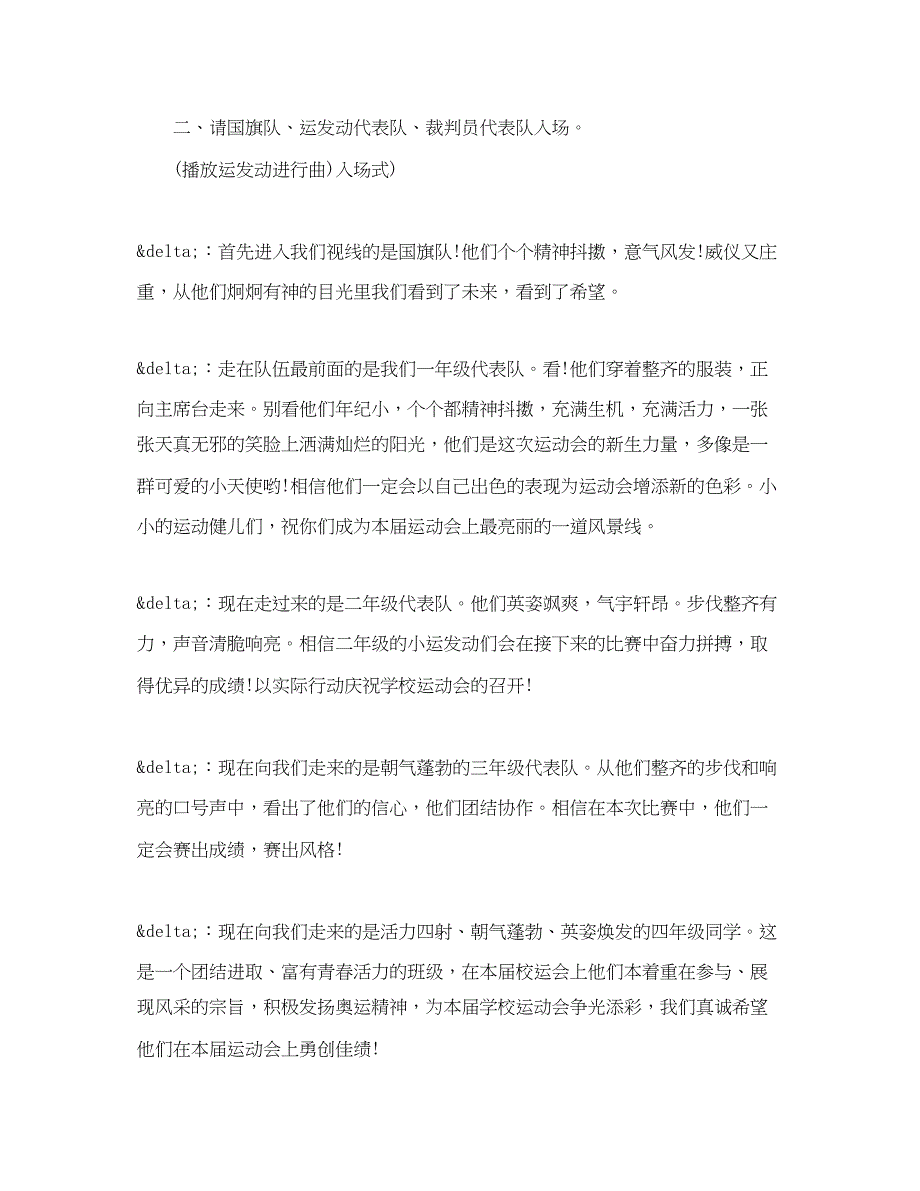 二、请国旗队、运发动代表队、裁判员代表队入场。

(播放运发动进行曲)入场式)

&delta;：首先进入我们视线的是国旗队!他们个个精神抖擞，意气风发!威仪又庄重，从他们炯炯有神的目光里我们看到了未来，看到了希望。

&delta;：走在队伍最前面的是我们一年级代表队。看!他们穿着整齐的服装，正向主席台走来。别看他们年纪小，个个都精神抖擞，充满生机，充满活力，一张张天真无邪的笑脸上洒满灿烂的阳光，他们是这次运动会的新生力量，多像是一群可爱的小天使哟!相信他们一定会以自己出色的表现为运动会增添新的色彩。小小的运动健儿们，祝你们成为本届运动会上最亮丽的一道风景线。

&delta;：现在走过来的是二年级代表队。他们英姿飒爽，气宇轩昂。步伐整齐有力，声音清脆响亮。相信二年级的小运发动们会在接下来的比赛中奋力拼搏，取得优异的成绩!以实际行动庆祝学校运动会的召开!

&delta;：现在向我们走来的是朝气蓬勃的三年级代表队。从他们整齐的步伐和响亮的口号声中，看出了他们的信心，他们团结协作。相信在本次比赛中，他们一定会赛出成绩，赛出风格!

&delta;：现在向我们走来的是活力四射、朝气蓬勃、英姿焕发的四年级同学。这是一个团结进取、富有青春活力的班级，在本届校运会上他们本着重在参与、展现风采的宗旨，积极发扬奥运精神，为本届学校运动会争光添彩，我们真诚希望他们在本届运动会上勇创佳绩!